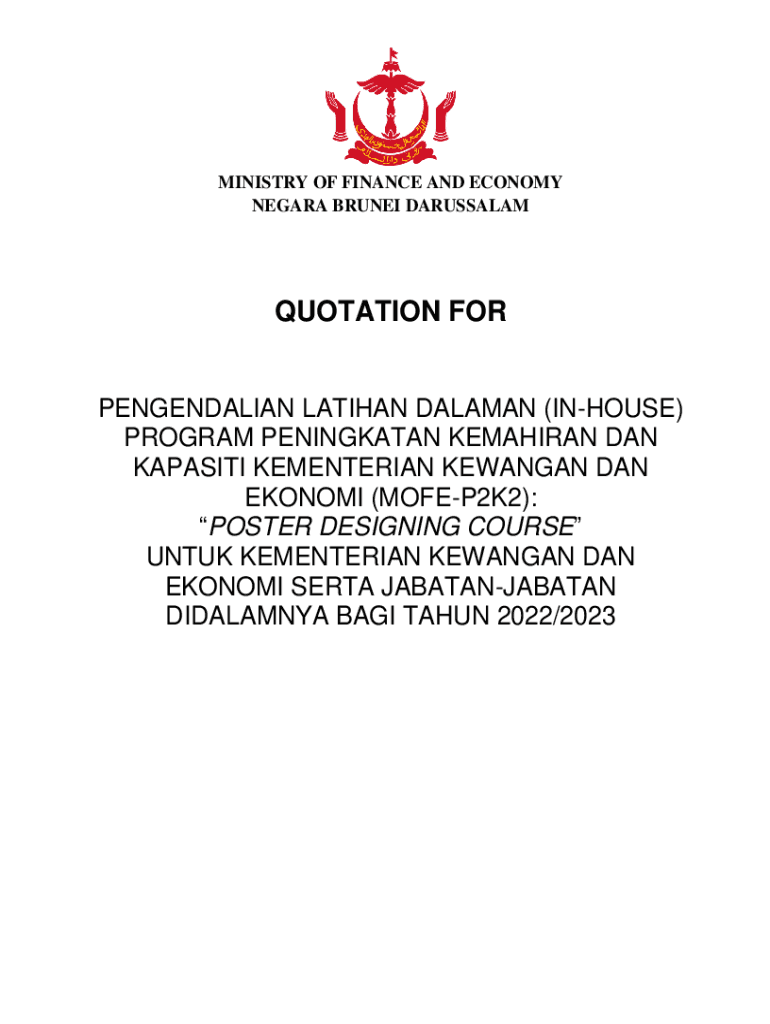 MINISTRY OF FINANCE AND ECONOMY
NEGARA BRUNEI DARUSSALAM

QUOTATION FOR

PENGENDALIAN LATIHAN DALAMAN (IN-HOUSE) PROGRAM PENINGKATAN KEMAHIRAN DAN KAPASITI KEMENTERIAN KEWANGAN DAN EKONOMI (MOFE-P2K2):
"POSTER DESIGNING COURSE"
UNTUK KEMENTERIAN KEWANGAN DAN EKONOMI SERTA JABATAN-JABATAN DIDALAMNYA BAGI TAHUN 2022/2023